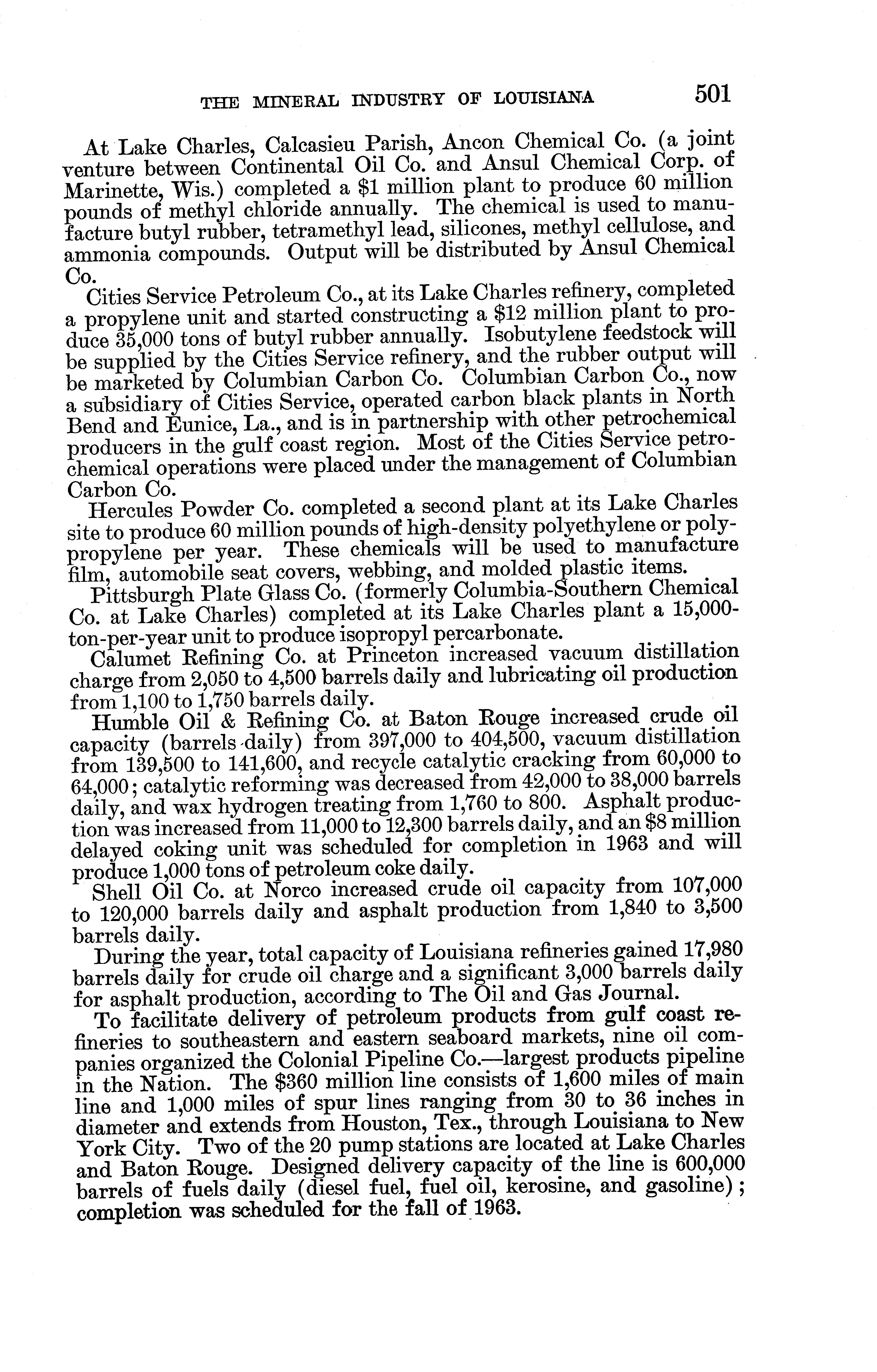 THE MINERAL INDUSTRY OF LOUISIANA 501

At Lake Charles, Calcasieu Parish, Ancon Chemical Co. (a joint venture between Continental Oil Co. and Ansul Chemical Corp. of Marinette, Wis.) completed a \$1 million plant to produce 60 million pounds of methyl chloride annually. The chemical is used to manufacture butyl rubber, tetramethyl lead, silicones, methyl cellulose, and ammonia compounds. Output will be distributed by Ansul Chemical Co.

Cities Service Petroleum Co., at its Lake Charles refinery, completed a propylene unit and started constructing a \$12 million plant to produce 35,000 tons of butyl rubber annually. Isobutylene feedstock will be supplied by the Cities Service refinery, and the rubber output will be marketed by Columbian Carbon Co. Columbian Carbon Co., now a subsidiary of Cities Service, operated carbon black plants in North Bend and Eunice, La., and is in partnership with other petrochemical producers in the gulf coast region. Most of the Cities Service petrochemical operations were placed under the management of Columbian Carbon Co.

Hercules Powder Co. completed a second plant at its Lake Charles site to produce 60 million pounds of high-density polyethylene or polypropylene per year. These chemicals will be used to manufacture film, automobile seat covers, webbing, and molded plastic items.

Pittsburgh Plate Glass Co. (formerly Columbia-Southern Chemical Co. at Lake Charles) completed at its Lake Charles plant a 15,000-ton-per-year unit to produce isopropyl percarbonate.

Calumet Refining Co. at Princeton increased vacuum distillation charge from 2,050 to 4,500 barrels daily and lubricating oil production from 1,100 to 1,750 barrels daily.

Humble Oil & Refining Co. at Baton Rouge increased crude oil capacity (barrels daily) from 397,000 to 404,500, vacuum distillation from 139,500 to 141,600, and recycle catalytic cracking from 60,000 to 64,000; catalytic reforming was decreased from 42,000 to 38,000 barrels daily, and wax hydrogen treating from 1,760 to 800. Asphalt production was increased from 11,000 to 12,300 barrels daily, and an \$8 million delayed coking unit was scheduled for completion in 1963 and will produce 1,000 tons of petroleum coke daily.

Shell Oil Co. at Norco increased crude oil capacity from 107,000 to 120,000 barrels daily and asphalt production from 1,840 to 3,500 barrels daily.

During the year, total capacity of Louisiana refineries gained 17,980 barrels daily for crude oil charge and a significant 3,000 barrels daily for asphalt production, according to The Oil and Gas Journal.

To facilitate delivery of petroleum products from gulf coast refineries to southeastern and eastern seaboard markets, nine oil companies organized the Colonial Pipeline Co.—largest products pipeline in the Nation. The \$360 million line consists of 1,600 miles of main line and 1,000 miles of spur lines ranging from 30 to 36 inches in diameter and extends from Houston, Tex., through Louisiana to New York City. Two of the 20 pump stations are located at Lake Charles and Baton Rouge. Designed delivery capacity of the line is 600,000 barrels of fuels daily (diesel fuel, fuel oil, kerosine, and gasoline); completion was scheduled for the fall of 1963.